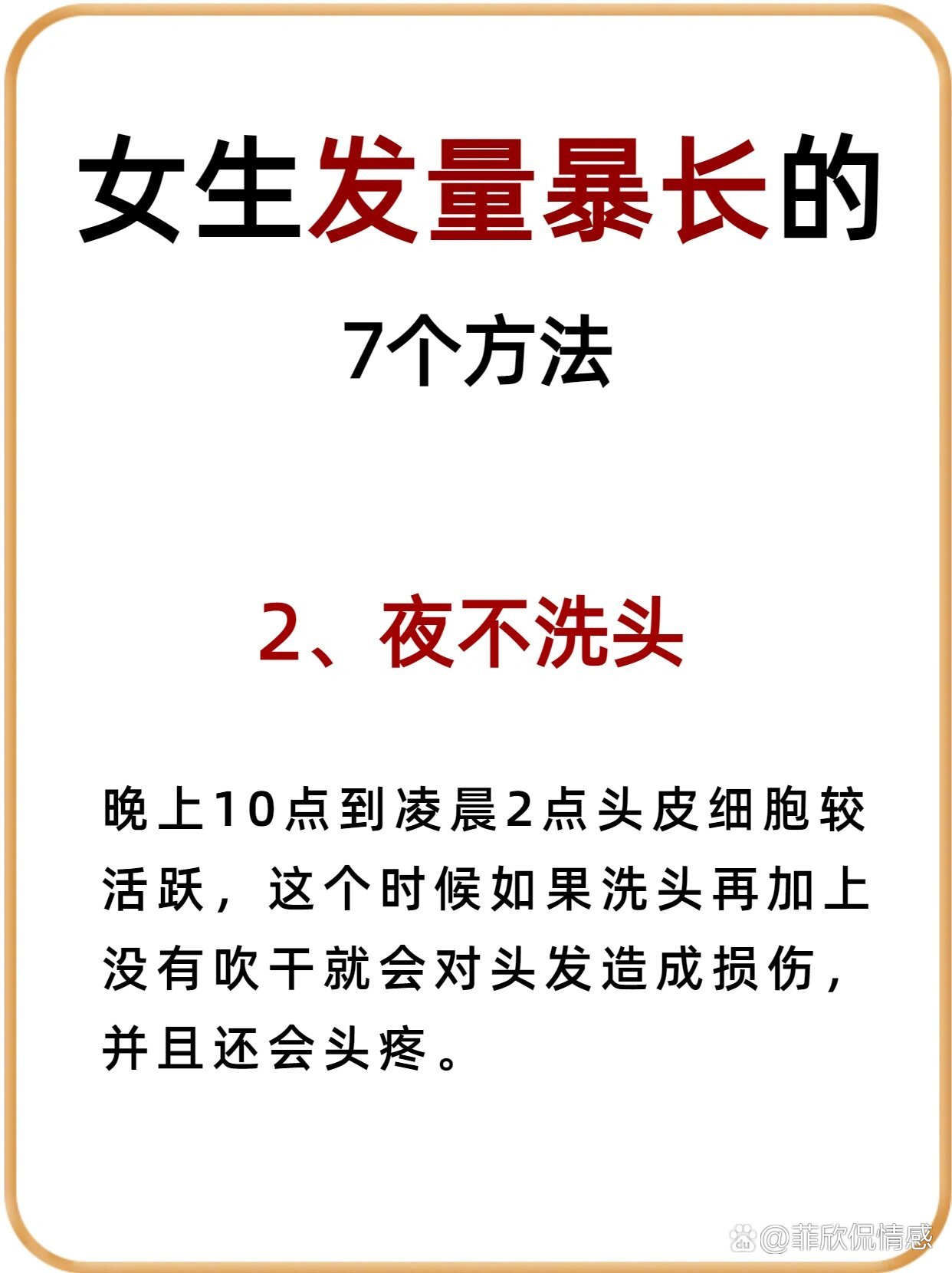 女生发量暴长的

7个方法

2、夜不洗头

晚上10点到凌晨2点头皮细胞较活跃，这个时候如果洗头再加上没有吹干就会对头发造成损伤，并且还会头疼。

@菲欣侃情感